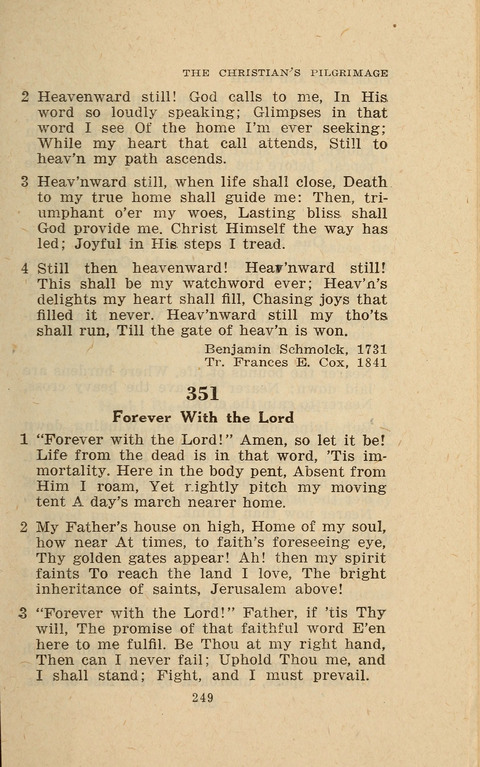 THE CHRISTIAN'S PILGRIMAGE

2 Heavenward still! God calls to me, In His word so loudly speaking; Glimpses in that word I see Of the home I'm ever seeking; While my heart that call attends, Still to heav'n my path ascends.

3 Heav'nward still, when life shall close, Death to my true home shall guide me: Then, triumphant o'er my woes, Lasting bliss shall God provide me. Christ Himself the way has led; Joyful in His steps I tread.

4 Still then heavenward! Heav'nward still! This shall be my watchword ever; Heav'n's delights my heart shall fill, Chasing joys that filled it never. Heav'nward still my tho'ts shall run, Till the gate of heav'n is won.

Benjamin Schmolck, 1731
Tr. Frances E. Cox, 1841

351

Forever With the Lord

1 "Forever with the Lord!" Amen, so let it be! Life from the dead is in that word, 'Tis immortality. Here in the body pent, Absent from Him I roam, Yet nightly pitch my moving tent A day's march nearer home.

2 My Father's house on high, Home of my soul, how near At times, to faith's foreseeing eye, Thy golden gates appear! Ah! then my spirit faints To reach the land I love, The bright inheritance of saints, Jerusalem above!

3 "Forever with the Lord!" Father, if 'tis Thy will, The promise of that faithful word E'en here to me fulfil. Be Thou at my right hand, Then can I never fail; Uphold Thou me, and I shall stand; Fight, and I must prevail.

249